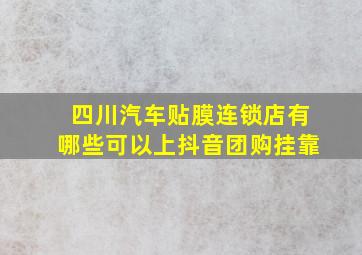 四川汽车贴膜连锁店有哪些可以上抖音团购挂靠